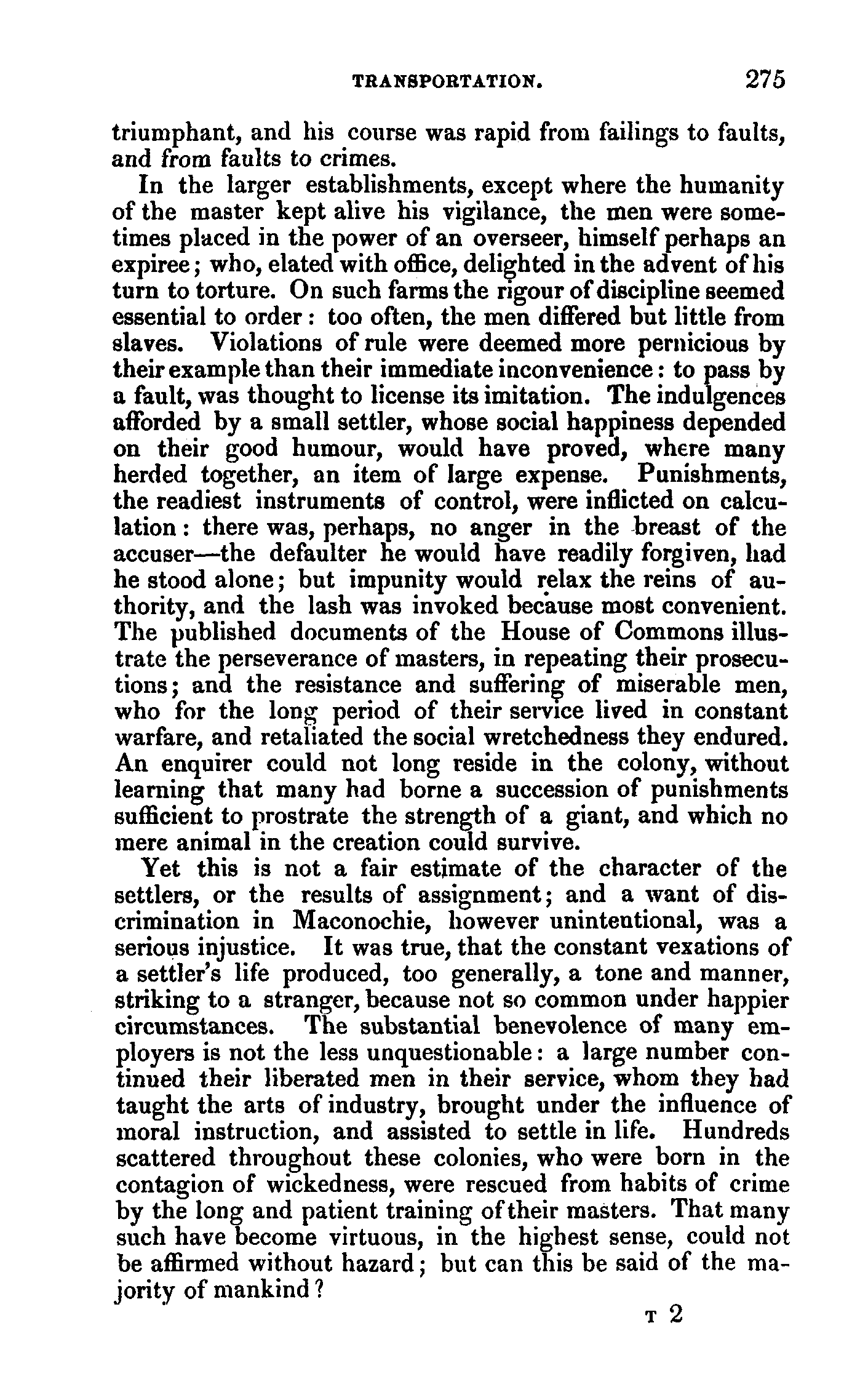 TRANSPORTATION. 275

triumphant, and his course was rapid from failings to faults, and from faults to crimes.

In the larger establishments, except where the humanity of the master kept alive his vigilance, the men were sometimes placed in the power of an overseer, himself perhaps an expiree; who, elated with office, delighted in the advent of his turn to torture. On such farms the rigour of discipline seemed essential to order: too often, the men differed but little from slaves. Violations of rule were deemed more pernicious by their example than their immediate inconvenience: to pass by a fault, was thought to license its imitation. The indulgences afforded by a small settler, whose social happiness depended on their good humour, would have proved, where many herded together, an item of large expense. Punishments, the readiest instruments of control, were inflicted on calculation: there was, perhaps, no anger in the breast of the accuser—the defaulter he would have readily forgiven, had he stood alone; but impunity would relax the reins of authority, and the lash was invoked because most convenient. The published documents of the House of Commons illustrate the perseverance of masters, in repeating their prosecutions; and the resistance and suffering of miserable men, who for the long period of their service lived in constant warfare, and retaliated the social wretchedness they endured. An enquirer could not long reside in the colony, without learning that many had borne a succession of punishments sufficient to prostrate the strength of a giant, and which no mere animal in the creation could survive.

Yet this is not a fair estimate of the character of the settlers, or the results of assignment; and a want of discrimination in Maconochie, however unintentional, was a serious injustice. It was true, that the constant vexations of a settler's life produced, too generally, a tone and manner, striking to a stranger, because not so common under happier circumstances. The substantial benevolence of many employers is not the less unquestionable: a large number continued their liberated men in their service, whom they had taught the arts of industry, brought under the influence of moral instruction, and assisted to settle in life. Hundreds scattered throughout these colonies, who were born in the contagion of wickedness, were rescued from habits of crime by the long and patient training of their masters. That many such have become virtuous, in the highest sense, could not be affirmed without hazard; but can this be said of the majority of mankind?

T 2